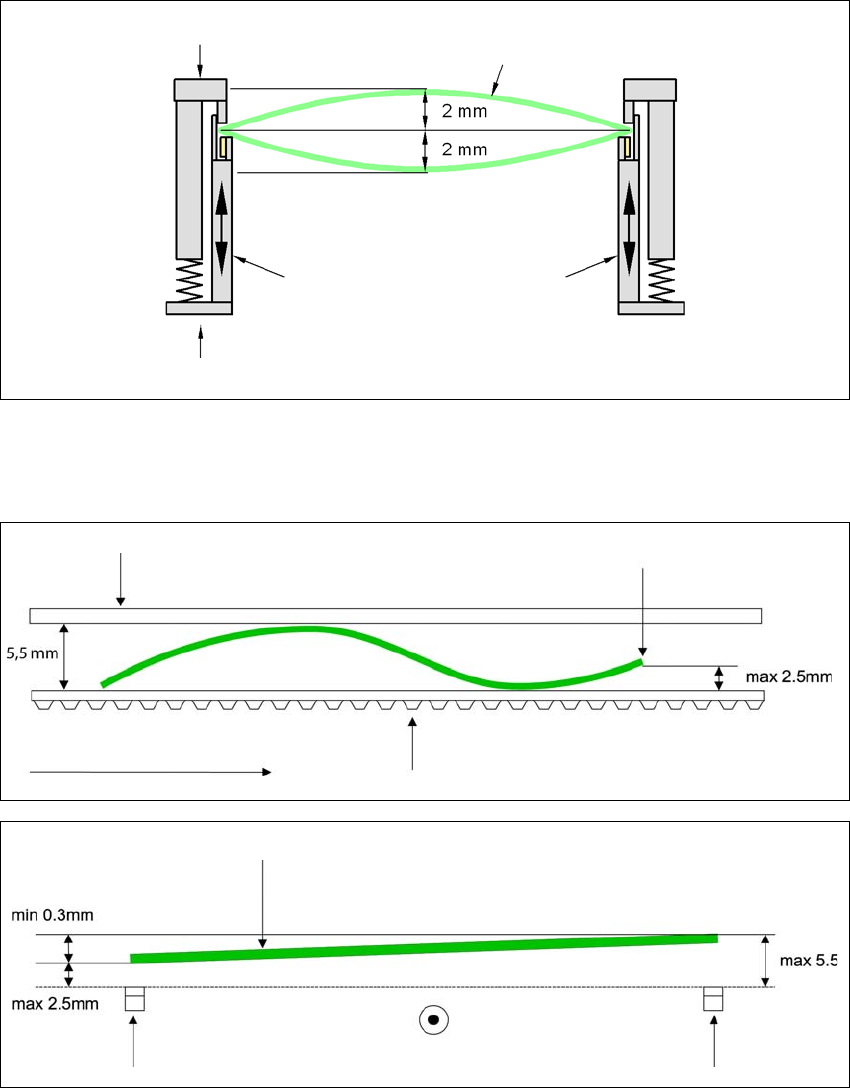 2 mm
2 mm

5,5 mm
max 2.5mm

min 0.3mm
max 5.5
max 2.5mm